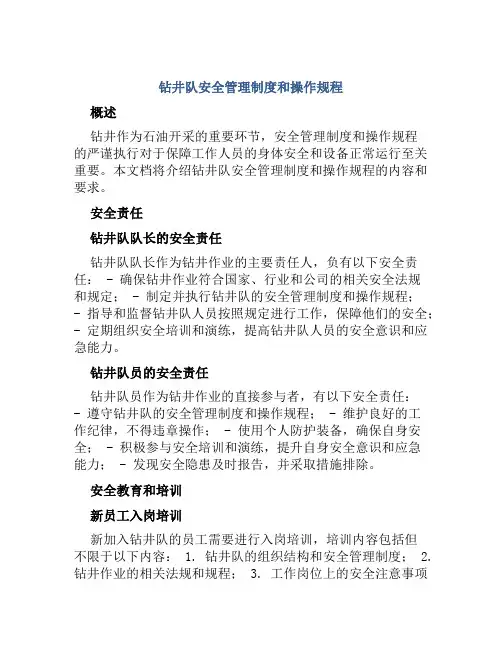 钻井队安全管理制度和操作规程

概述

钻井作为石油开采的重要环节，安全管理制度和操作规程的严谨执行对于保障工作人员的身体安全和设备正常运行至关重要。本文档将介绍钻井队安全管理制度和操作规程的内容和要求。

安全责任

钻井队队长的安全责任

钻井队队长作为钻井作业的主要责任人，负有以下安全责任： - 确保钻井作业符合国家、行业和公司的相关安全法规和规定； - 制定并执行钻井队的安全管理制度和操作规程； - 指导和监督钻井队人员按照规定进行工作，保障他们的安全； - 定期组织安全培训和演练，提高钻井队人员的安全意识和应急能力。

钻井队员的安全责任

钻井队员作为钻井作业的直接参与者，有以下安全责任： - 遵守钻井队的安全管理制度和操作规程； - 维护良好的工作纪律，不得违章操作； - 使用个人防护装备，确保自身安全； - 积极参与安全培训和演练，提升自身安全意识和应急能力； - 发现安全隐患及时报告，并采取措施排除。

安全教育和培训

新员工入岗培训

新加入钻井队的员工需要进行入岗培训，培训内容包括但不限于以下内容： 1. 钻井队的组织结构和安全管理制度； 2. 钻井作业的相关法规和规程； 3. 工作岗位上的安全注意事项